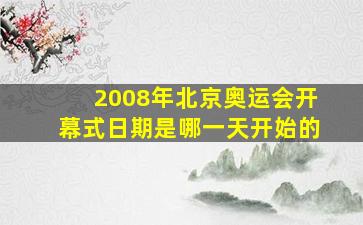 2008年北京奥运会开幕式日期是哪一天开始的